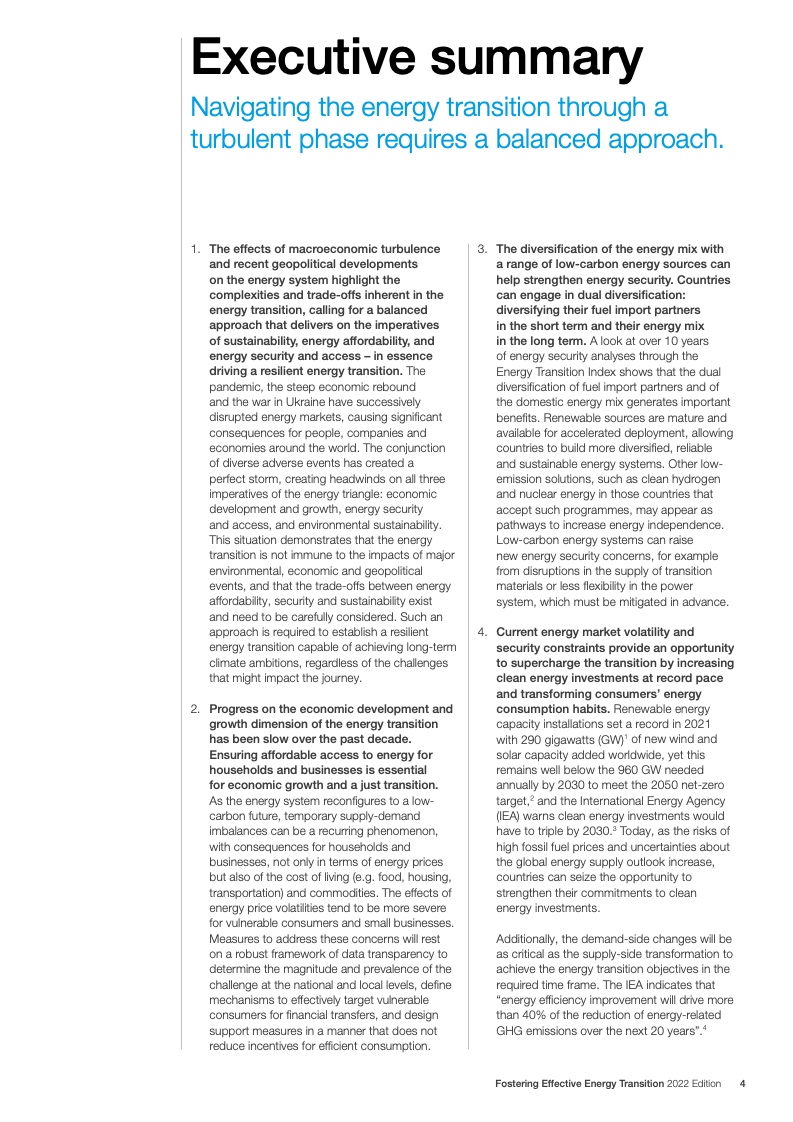 Executive summary

Navigating the energy transition through a turbulent phase requires a balanced approach.

1. The effects of macroeconomic turbulence and recent geopolitical developments on the energy system highlight the complexities and trade-offs inherent in the energy transition, calling for a balanced approach that delivers on the imperatives of sustainability, energy affordability, and energy security and access – in essence driving a resilient energy transition. The pandemic, the steep economic rebound and the war in Ukraine have successively disrupted energy markets, causing significant consequences for people, companies and economies around the world. The conjunction of diverse adverse events has created a perfect storm, creating headwinds on all three imperatives of the energy triangle: economic development and growth, energy security and access, and environmental sustainability. This situation demonstrates that the energy transition is not immune to the impacts of major environmental, economic and geopolitical events, and that the trade-offs between energy affordability, security and sustainability exist and need to be carefully considered. Such an approach is required to establish a resilient energy transition capable of achieving long-term climate ambitions, regardless of the challenges that might impact the journey.

2. Progress on the economic development and growth dimension of the energy transition has been slow over the past decade. Ensuring affordable access to energy for households and businesses is essential for economic growth and a just transition. As the energy system reconfigures to a low-carbon future, temporary supply-demand imbalances can be a recurring phenomenon, with consequences for households and businesses, not only in terms of energy prices but also of the cost of living (e.g. food, housing, transportation) and commodities. The effects of energy price volatilities tend to be more severe for vulnerable consumers and small businesses. Measures to address these concerns will rest on a robust framework of data transparency to determine the magnitude and prevalence of the challenge at the national and local levels, define mechanisms to effectively target vulnerable consumers for financial transfers, and design support measures in a manner that does not reduce incentives for efficient consumption.

3. The diversification of the energy mix with a range of low-carbon energy sources can help strengthen energy security. Countries can engage in dual diversification: diversifying their fuel import partners in the short term and their energy mix in the long term. A look at over 10 years of energy security analyses through the Energy Transition Index shows that the dual diversification of fuel import partners and of the domestic energy mix generates important benefits. Renewable sources are mature and available for accelerated deployment, allowing countries to build more diversified, reliable and sustainable energy systems. Other low-emission solutions, such as clean hydrogen and nuclear energy in those countries that accept such programmes, may appear as pathways to increase energy independence. Low-carbon energy systems can raise new energy security concerns, for example from disruptions in the supply of transition materials or less flexibility in the power system, which must be mitigated in advance.

4. Current energy market volatility and security constraints provide an opportunity to supercharge the transition by increasing clean energy investments at record pace and transforming consumers' energy consumption habits. Renewable energy capacity installations set a record in 2021 with 290 gigawatts (GW)$^1$ of new wind and solar capacity added worldwide, yet this remains well below the 960 GW needed annually by 2030 to meet the 2050 net-zero target,$^2$ and the International Energy Agency (IEA) warns clean energy investments would have to triple by 2030.$^3$ Today, as the risks of high fossil fuel prices and uncertainties about the global energy supply outlook increase, countries can seize the opportunity to strengthen their commitments to clean energy investments.

Additionally, the demand-side changes will be as critical as the supply-side transformation to achieve the energy transition objectives in the required time frame. The IEA indicates that "energy efficiency improvement will drive more than 40% of the reduction of energy-related GHG emissions over the next 20 years".$^4$

Fostering Effective Energy Transition 2022 Edition 4